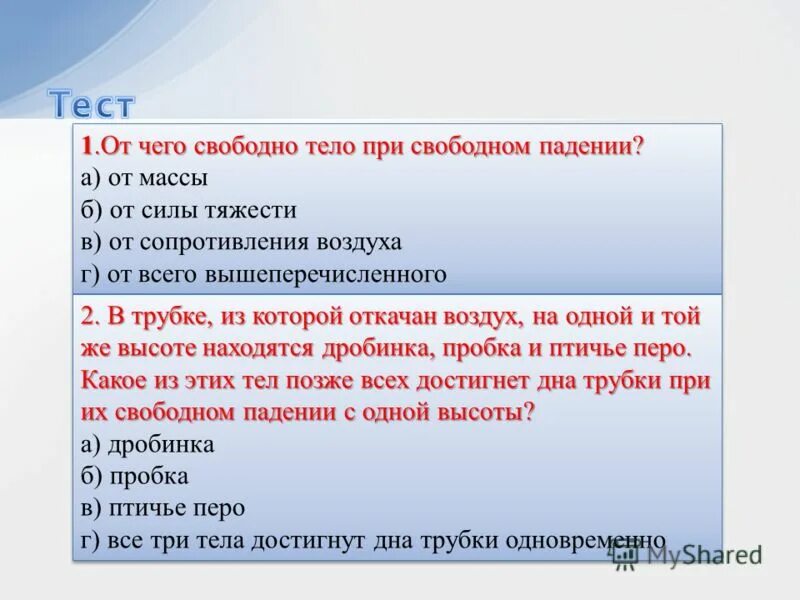 Тест

1.От чего свободно тело при свободном падении?
а) от массы
б) от силы тяжести
в) от сопротивления воздуха
г) от всего вышеперечисленного

2. В трубке, из которой откачан воздух, на одной и той же высоте находятся дробинка, пробка и птичье перо. Какое из этих тел позже всех достигнет дна трубки при их свободном падении с одной высоты?
а) дробинка
б) пробка
в) птичье перо
г) все три тела достигнут дна трубки одновременно

MyShared